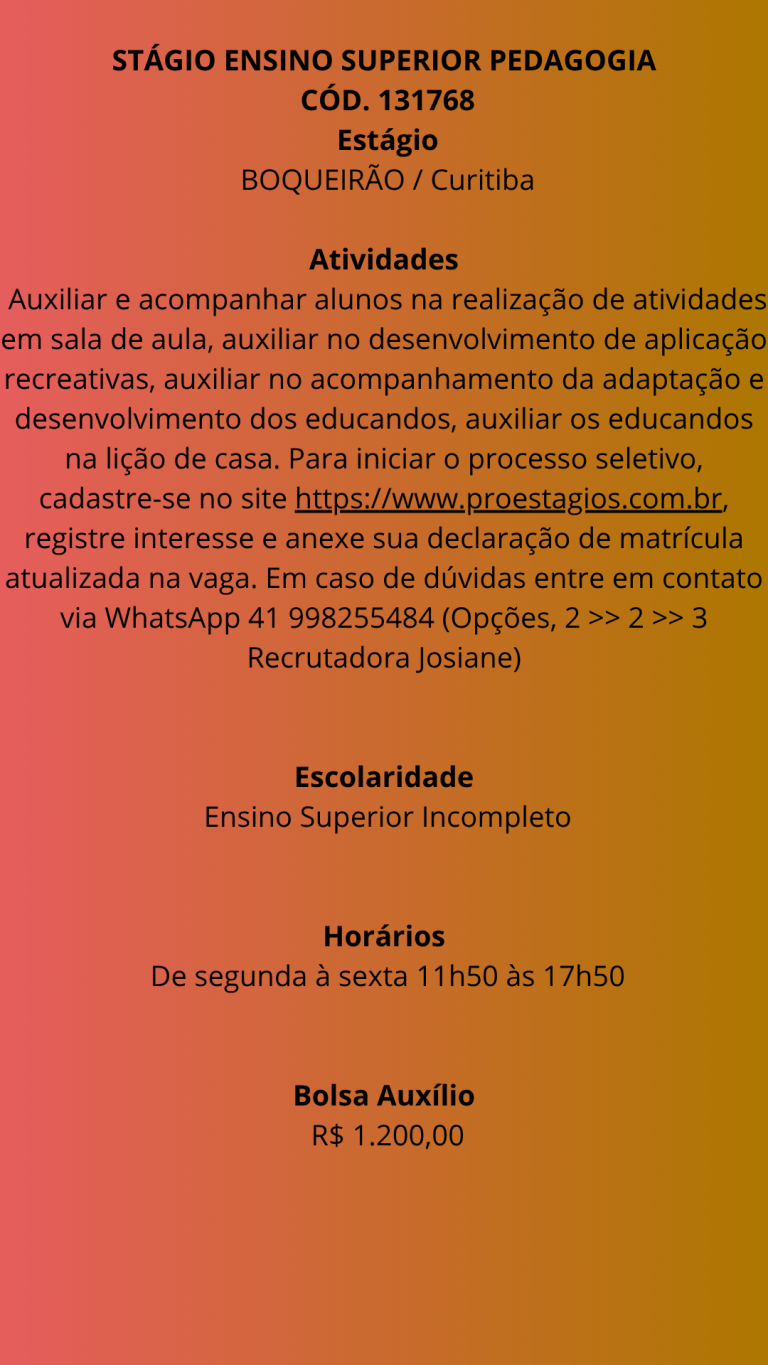 STÁGIO ENSINO SUPERIOR PEDAGOGIA
CÓD. 131768
Estágio
BOQUEIRÃO / Curitiba

Atividades
Auxiliar e acompanhar alunos na realização de atividades em sala de aula, auxiliar no desenvolvimento de aplicação recreativas, auxiliar no acompanhamento da adaptação e desenvolvimento dos educandos, auxiliar os educandos na lição de casa. Para iniciar o processo seletivo, cadastre-se no site https://www.proestagios.com.br, registre interesse e anexe sua declaração de matrícula atualizada na vaga. Em caso de dúvidas entre em contato via WhatsApp 41 998255484 (Opções, 2 >> 2 >> 3 Recrutadora Josiane)

Escolaridade
Ensino Superior Incompleto

Horários
De segunda à sexta 11h50 às 17h50

Bolsa Auxílio
R$ 1.200,00